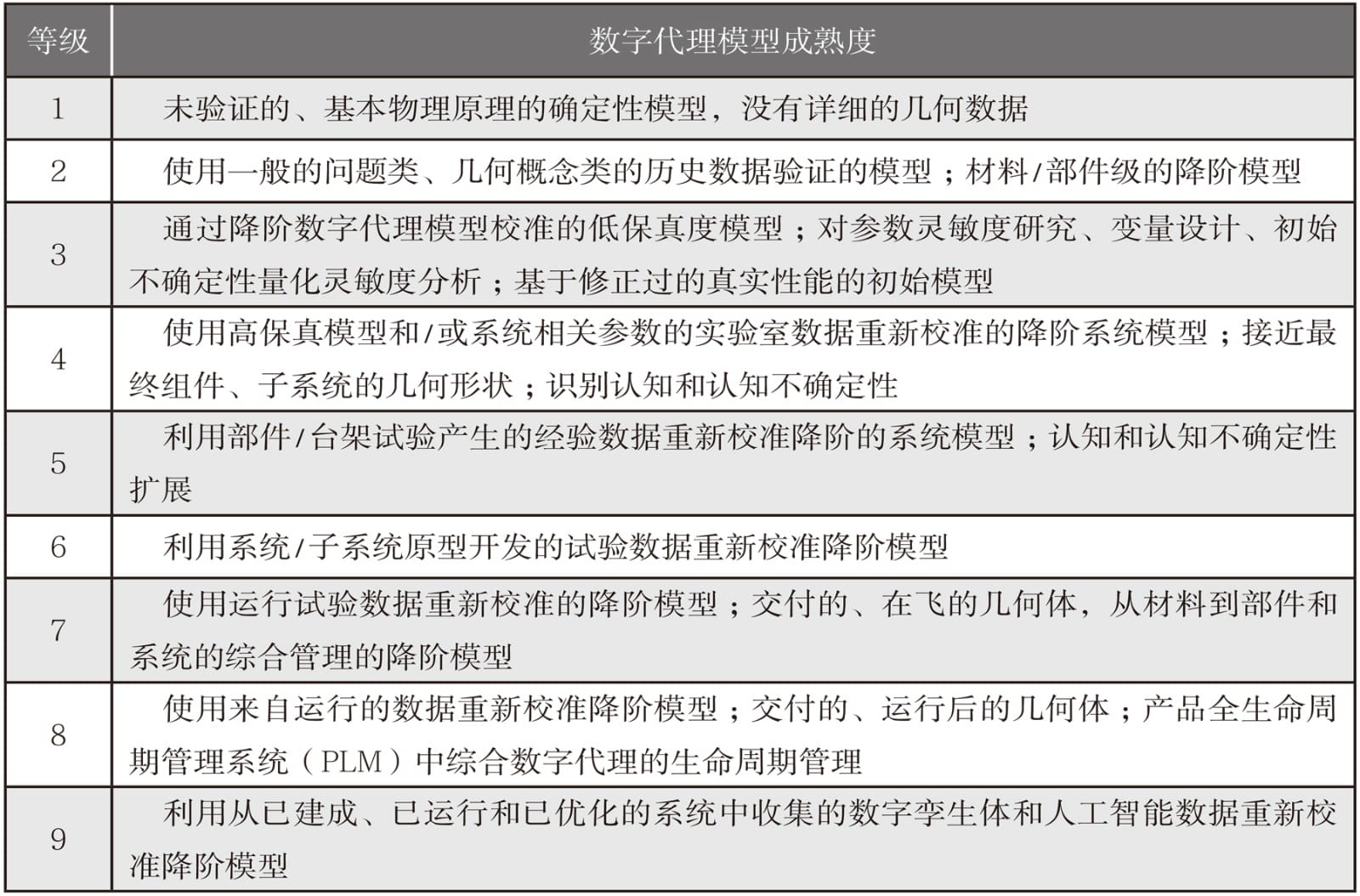 | 等级 | 数字代理模型成熟度 |
|---|---|
| 1 | 未验证的、基本物理原理的确定性模型，没有详细的几何数据 |
| 2 | 使用一般的问题类、几何概念类的历史数据验证的模型；材料/部件级的降阶模型 |
| 3 | 通过降阶数字代理模型校准的低保真度模型；对参数灵敏度研究、变量设计、初始不确定性量化灵敏度分析；基于修正过的真实性能的初始模型 |
| 4 | 使用高保真模型和/或系统相关参数的实验室数据重新校准的降阶系统模型；接近最终组件、子系统的几何形状；识别认知和认知不确定性 |
| 5 | 利用部件/台架试验产生的经验数据重新校准降阶的系统模型；认知和认知不确定性扩展 |
| 6 | 利用系统/子系统原型开发的试验数据重新校准降阶模型 |
| 7 | 使用运行试验数据重新校准的降阶模型；交付的、在飞的几何体，从材料到部件和系统的综合管理的降阶模型 |
| 8 | 使用来自运行的数据重新校准降阶模型；交付的、运行后的几何体；产品全生命周期管理系统（PLM）中综合数字代理的生命周期管理 |
| 9 | 利用从已建成、已运行和已优化的系统中收集的数字孪生体和人工智能数据重新校准降阶模型 |